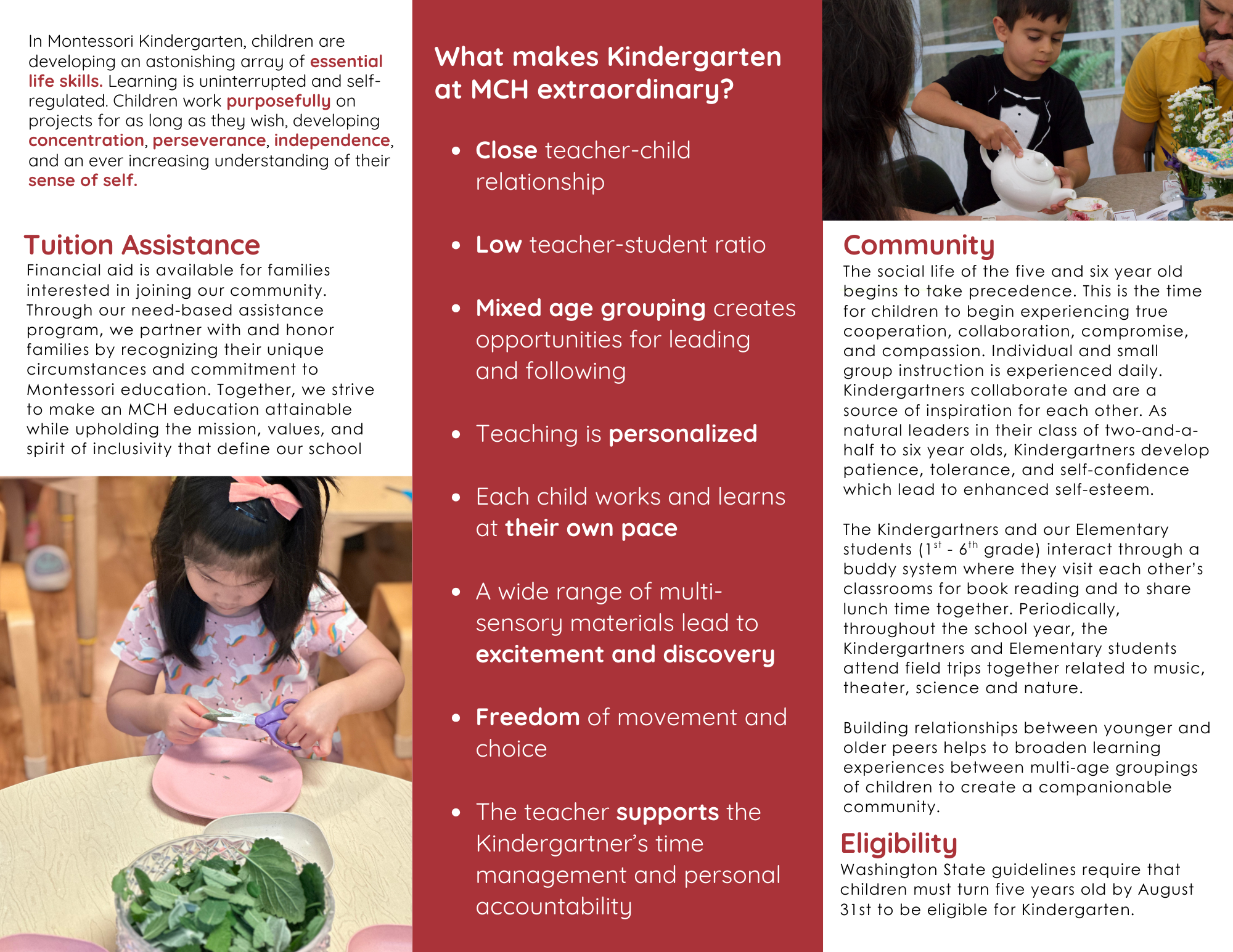 In Montessori Kindergarten, children are developing an astonishing array of essential life skills. Learning is uninterrupted and self-regulated. Children work purposefully on projects for as long as they wish, developing concentration, perseverance, independence, and an ever increasing understanding of their sense of self.

Tuition Assistance
Financial aid is available for families interested in joining our community. Through our need-based assistance program, we partner with and honor families by recognizing their unique circumstances and commitment to Montessori education. Together, we strive to make an MCH education attainable while upholding the mission, values, and spirit of inclusivity that define our school

What makes Kindergarten at MCH extraordinary?

• Close teacher-child relationship

• Low teacher-student ratio

• Mixed age grouping creates opportunities for leading and following

• Teaching is personalized

• Each child works and learns at their own pace

• A wide range of multi-sensory materials lead to excitement and discovery

• Freedom of movement and choice

• The teacher supports the Kindergartner's time management and personal accountability

Community
The social life of the five and six year old begins to take precedence. This is the time for children to begin experiencing true cooperation, collaboration, compromise, and compassion. Individual and small group instruction is experienced daily. Kindergartners collaborate and are a source of inspiration for each other. As natural leaders in their class of two-and-a-half to six year olds, Kindergartners develop patience, tolerance, and self-confidence which lead to enhanced self-esteem.

The Kindergartners and our Elementary students ($1^{st}$ - $6^{th}$ grade) interact through a buddy system where they visit each other's classrooms for book reading and to share lunch time together. Periodically, throughout the school year, the Kindergartners and Elementary students attend field trips together related to music, theater, science and nature.

Building relationships between younger and older peers helps to broaden learning experiences between multi-age groupings of children to create a companionable community.

Eligibility
Washington State guidelines require that children must turn five years old by August 31st to be eligible for Kindergarten.